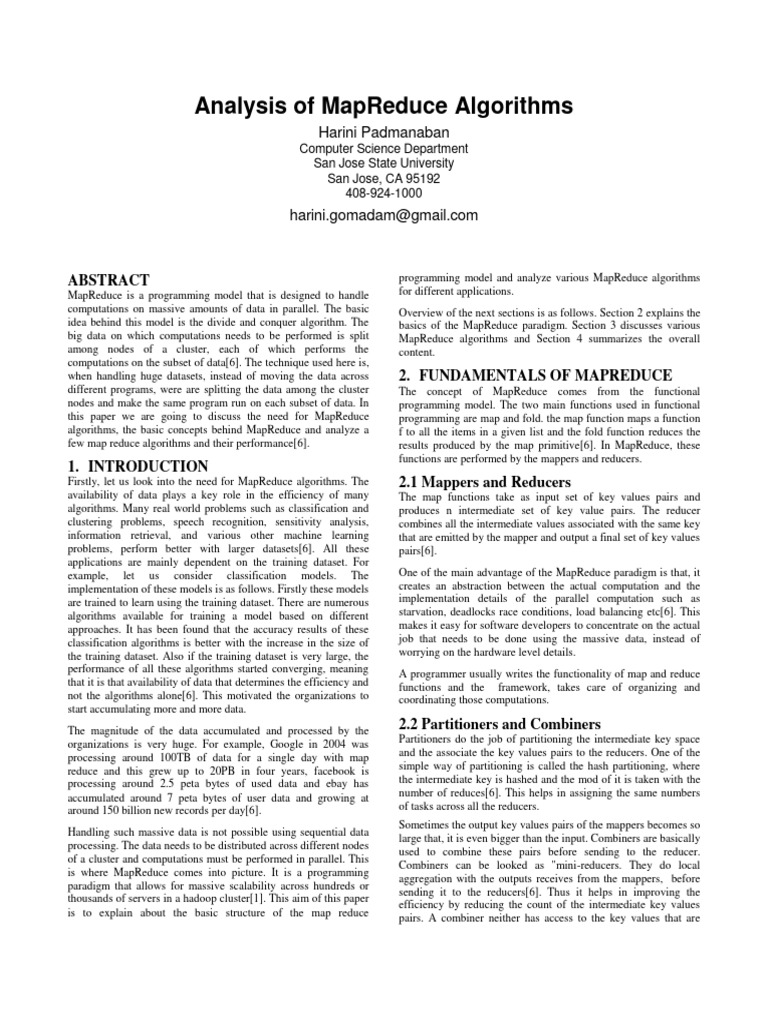 Analysis of MapReduce Algorithms

Harini Padmanaban
Computer Science Department
San Jose State University
San Jose, CA 95192
408-924-1000

harini.gomadam@gmail.com

ABSTRACT

MapReduce is a programming model that is designed to handle computations on massive amounts of data in parallel. The basic idea behind this model is the divide and conquer algorithm. The big data on which computations needs to be performed is split among nodes of a cluster, each of which performs the computations on the subset of data[6]. The technique used here is, when handling huge datasets, instead of moving the data across different programs, were are splitting the data among the cluster nodes and make the same program run on each subset of data. In this paper we are going to discuss the need for MapReduce algorithms, the basic concepts behind MapReduce and analyze a few map reduce algorithms and their performance[6].

1. INTRODUCTION

Firstly, let us look into the need for MapReduce algorithms. The availability of data plays a key role in the efficiency of many algorithms. Many real world problems such as classification and clustering problems, speech recognition, sensitivity analysis, information retrieval, and various other machine learning problems, perform better with larger datasets[6]. All these applications are mainly dependent on the training dataset. For example, let us consider classification models. The implementation of these models is as follows. Firstly these models are trained to learn using the training dataset. There are numerous algorithms available for training a model based on different approaches. It has been found that the accuracy results of these classification algorithms is better with the increase in the size of the training dataset. Also if the training dataset is very large, the performance of all these algorithms started converging, meaning that it is that availability of data that determines the efficiency and not the algorithms alone[6]. This motivated the organizations to start accumulating more and more data.

The magnitude of the data accumulated and processed by the organizations is very huge. For example, Google in 2004 was processing around 100TB of data for a single day with map reduce and this grew up to 20PB in four years, facebook is processing around 2.5 peta bytes of used data and ebay has accumulated around 7 peta bytes of user data and growing at around 150 billion new records per day[6].

Handling such massive data is not possible using sequential data processing. The data needs to be distributed across different nodes of a cluster and computations must be performed in parallel. This is where MapReduce comes into picture. It is a programming paradigm that allows for massive scalability across hundreds or thousands of servers in a hadoop cluster[1]. This aim of this paper is to explain about the basic structure of the map reduce programming model and analyze various MapReduce algorithms for different applications.

Overview of the next sections is as follows. Section 2 explains the basics of the MapReduce paradigm. Section 3 discusses various MapReduce algorithms and Section 4 summarizes the overall content.

2. FUNDAMENTALS OF MAPREDUCE

The concept of MapReduce comes from the functional programming model. The two main functions used in functional programming are map and fold. the map function maps a function f to all the items in a given list and the fold function reduces the results produced by the map primitive[6]. In MapReduce, these functions are performed by the mappers and reducers.

2.1 Mappers and Reducers

The map functions take as input set of key values pairs and produces n intermediate set of key value pairs. The reducer combines all the intermediate values associated with the same key that are emitted by the mapper and output a final set of key values pairs[6].

One of the main advantage of the MapReduce paradigm is that, it creates an abstraction between the actual computation and the implementation details of the parallel computation such as starvation, deadlocks race conditions, load balancing etc[6]. This makes it easy for software developers to concentrate on the actual job that needs to be done using the massive data, instead of worrying on the hardware level details.

A programmer usually writes the functionality of map and reduce functions and the framework, takes care of organizing and coordinating those computations.

2.2 Partitioners and Combiners

Partitioners do the job of partitioning the intermediate key space and the associate the key values pairs to the reducers. One of the simple way of partitioning is called the hash partitioning, where the intermediate key is hashed and the mod of it is taken with the number of reduces[6]. This helps in assigning the same numbers of tasks across all the reducers.

Sometimes the output key values pairs of the mappers becomes so large that, it is even bigger than the input. Combiners are basically used to combine these pairs before sending to the reducer. Combiners can be looked as "mini-reducers. They do local aggregation with the outputs receives from the mappers, before sending it to the reducers[6]. Thus it helps in improving the efficiency by reducing the count of the intermediate key values pairs. A combiner neither has access to the key values that are